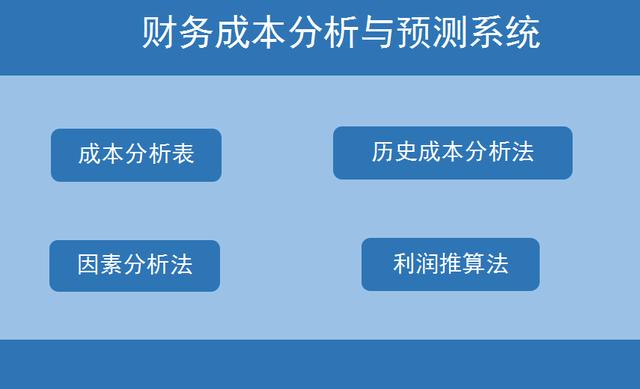 财务成本分析与预测系统

成本分析表

历史成本分析法

因素分析法

利润推算法